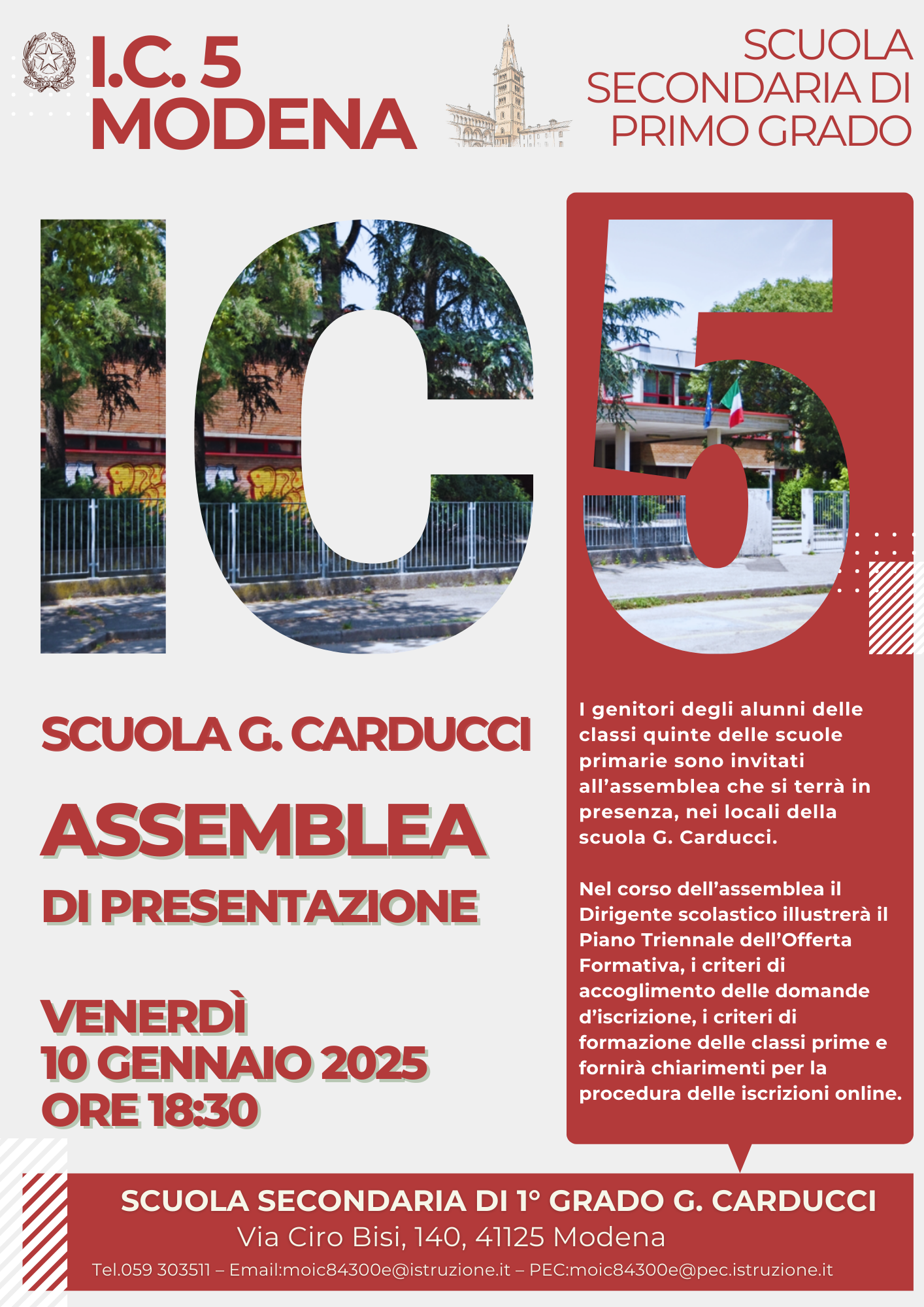 I.C. 5
MODENA

SCUOLA
SECONDARIA DI
PRIMO GRADO

IC5

SCUOLA G. CARDUCCI

ASSEMBLEA

DI PRESENTAZIONE

VENERDÌ
10 GENNAIO 2025
ORE 18:30

I genitori degli alunni delle classi quinte delle scuole primarie sono invitati all'assemblea che si terrà in presenza, nei locali della scuola G. Carducci.

Nel corso dell'assemblea il Dirigente scolastico illustrerà il Piano Triennale dell'Offerta Formativa, i criteri di accoglimento delle domande d'iscrizione, i criteri di formazione delle classi prime e fornirà chiarimenti per la procedura delle iscrizioni online.

SCUOLA SECONDARIA DI 1° GRADO G. CARDUCCI
Via Ciro Bisi, 140, 41125 Modena
Tel.059 303511 – Email:moic84300e@istruzione.it – PEC:moic84300e@pec.istruzione.it